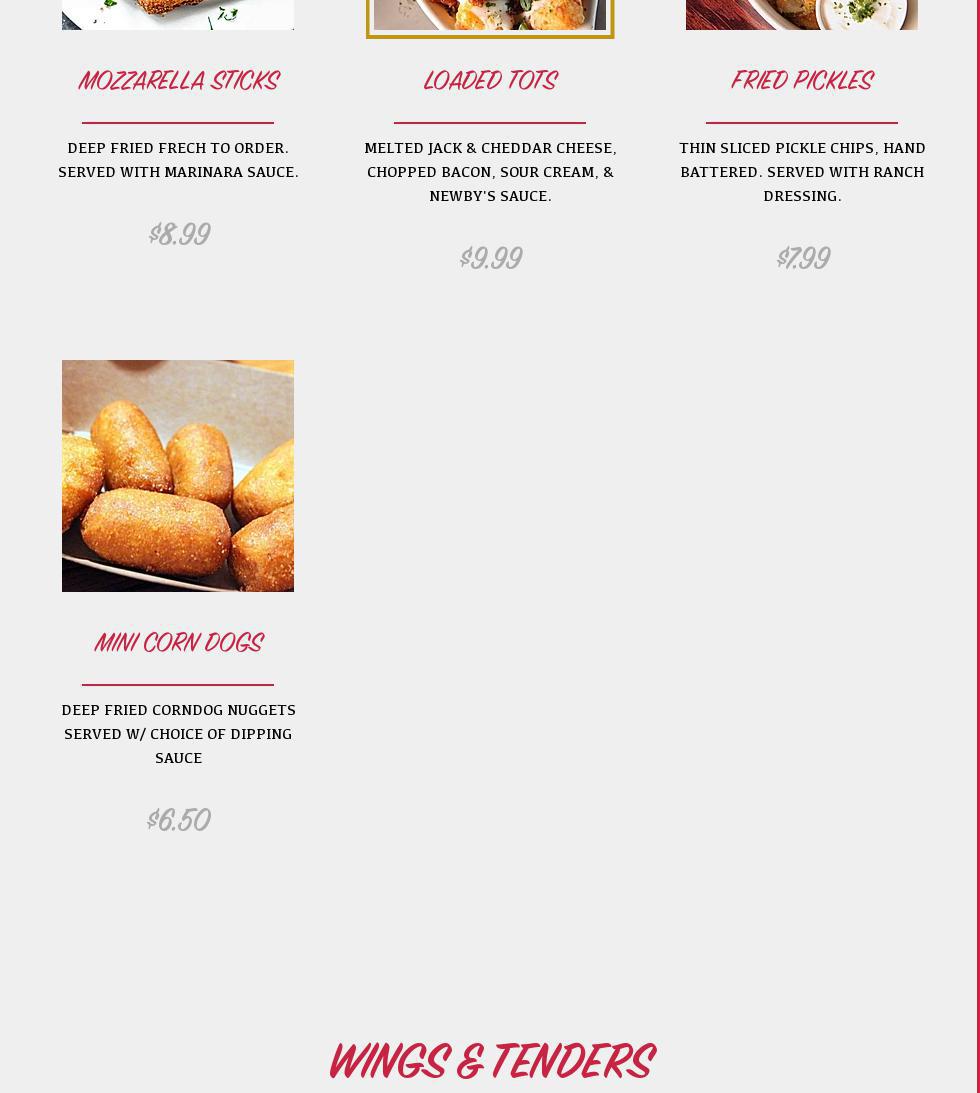 MOZZARELLA STICKS

DEEP FRIED FRECH TO ORDER. SERVED WITH MARINARA SAUCE.

$8.99

LOADED TOTS

MELTED JACK & CHEDDAR CHEESE, CHOPPED BACON, SOUR CREAM, & NEWBY'S SAUCE.

$9.99

FRIED PICKLES

THIN SLICED PICKLE CHIPS, HAND BATTERED. SERVED WITH RANCH DRESSING.

$7.99

MINI CORN DOGS

DEEP FRIED CORNDOG NUGGETS SERVED W/ CHOICE OF DIPPING SAUCE

$6.50

WINGS & TENDERS